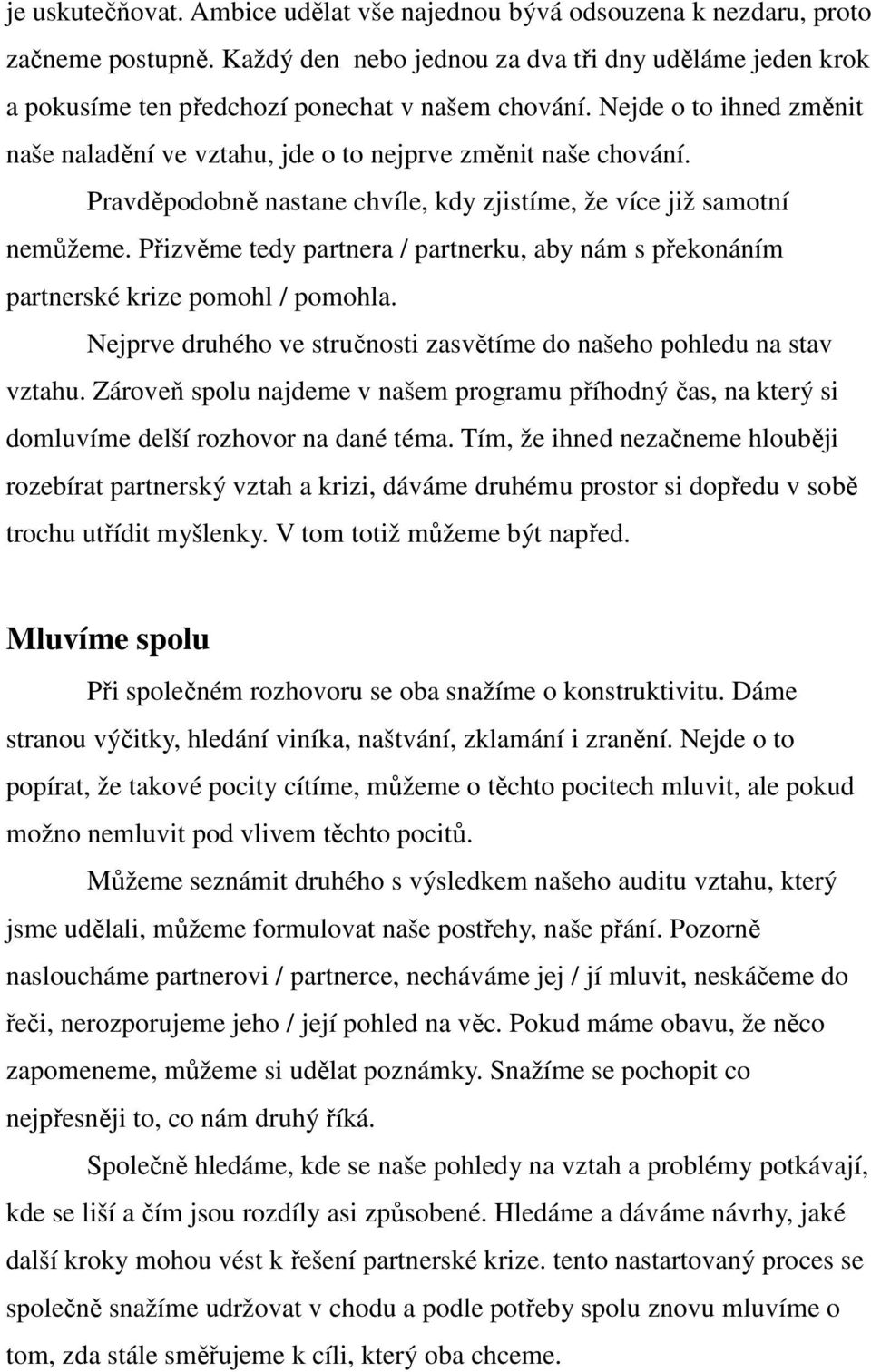 je uskutečňovat. Ambice udělat vše najednou bývá odsouzena k nezdaru, proto začneme postupně. Každý den nebo jednou za dva tři dny uděláme jeden krok a pokusíme ten předchozí ponechat v našem chování. Nejde o to ihned změnit naše naladění ve vztahu, jde o to nejprve změnit naše chování.

Pravděpodobně nastane chvíle, kdy zjistíme, že více již samotní nemůžeme. Přizvěme tedy partnera / partnerku, aby nám s překonáním partnerské krize pomohl / pomohla.

Nejprve druhého ve stručnosti zasvětíme do našeho pohledu na stav vztahu. Zároveň spolu najdeme v našem programu příhodný čas, na který si domluvíme delší rozhovor na dané téma. Tím, že ihned nezačneme hlouběji rozebírat partnerský vztah a krizi, dáváme druhému prostor si dopředu v sobě trochu utřídit myšlenky. V tom totiž můžeme být napřed.

Mluvíme spolu

Při společném rozhovoru se oba snažíme o konstruktivitu. Dáme stranou výčitky, hledání viníka, naštvání, zklamání i zranění. Nejde o to popírat, že takové pocity cítíme, můžeme o těchto pocitech mluvit, ale pokud možno nemluvit pod vlivem těchto pocitů.

Můžeme seznámit druhého s výsledkem našeho auditu vztahu, který jsme udělali, můžeme formulovat naše postřehy, naše přání. Pozorně nasloucháme partnerovi / partnerce, necháváme jej / jí mluvit, neskáčeme do řeči, nerozporujeme jeho / její pohled na věc. Pokud máme obavu, že něco zapomeneme, můžeme si udělat poznámky. Snažíme se pochopit co nejpřesněji to, co nám druhý říká.

Společně hledáme, kde se naše pohledy na vztah a problémy potkávají, kde se liší a čím jsou rozdíly asi způsobené. Hledáme a dáváme návrhy, jaké další kroky mohou vést k řešení partnerské krize. tento nastartovaný proces se společně snažíme udržovat v chodu a podle potřeby spolu znovu mluvíme o tom, zda stále směřujeme k cíli, který oba chceme.